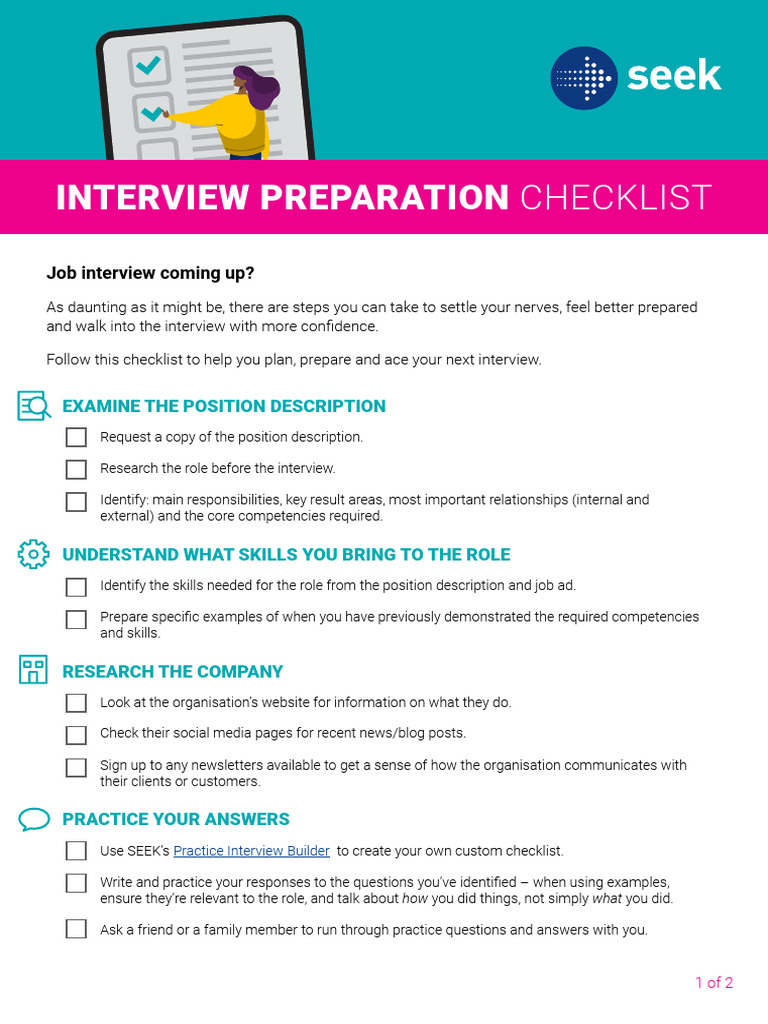 seek

INTERVIEW PREPARATION CHECKLIST

Job interview coming up?

As daunting as it might be, there are steps you can take to settle your nerves, feel better prepared and walk into the interview with more confidence.

Follow this checklist to help you plan, prepare and ace your next interview.

EXAMINE THE POSITION DESCRIPTION

Request a copy of the position description.

Research the role before the interview.

Identify: main responsibilities, key result areas, most important relationships (internal and external) and the core competencies required.

UNDERSTAND WHAT SKILLS YOU BRING TO THE ROLE

Identify the skills needed for the role from the position description and job ad.

Prepare specific examples of when you have previously demonstrated the required competencies and skills.

RESEARCH THE COMPANY

Look at the organisation's website for information on what they do.

Check their social media pages for recent news/blog posts.

Sign up to any newsletters available to get a sense of how the organisation communicates with their clients or customers.

PRACTICE YOUR ANSWERS

Use SEEK's Practice Interview Builder to create your own custom checklist.

Write and practice your responses to the questions you've identified – when using examples, ensure they're relevant to the role, and talk about how you did things, not simply what you did.

Ask a friend or a family member to run through practice questions and answers with you.

1 of 2